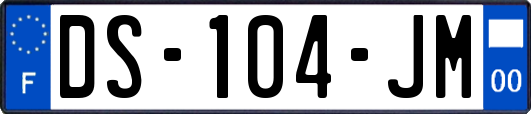 F
DS-104-JM
00